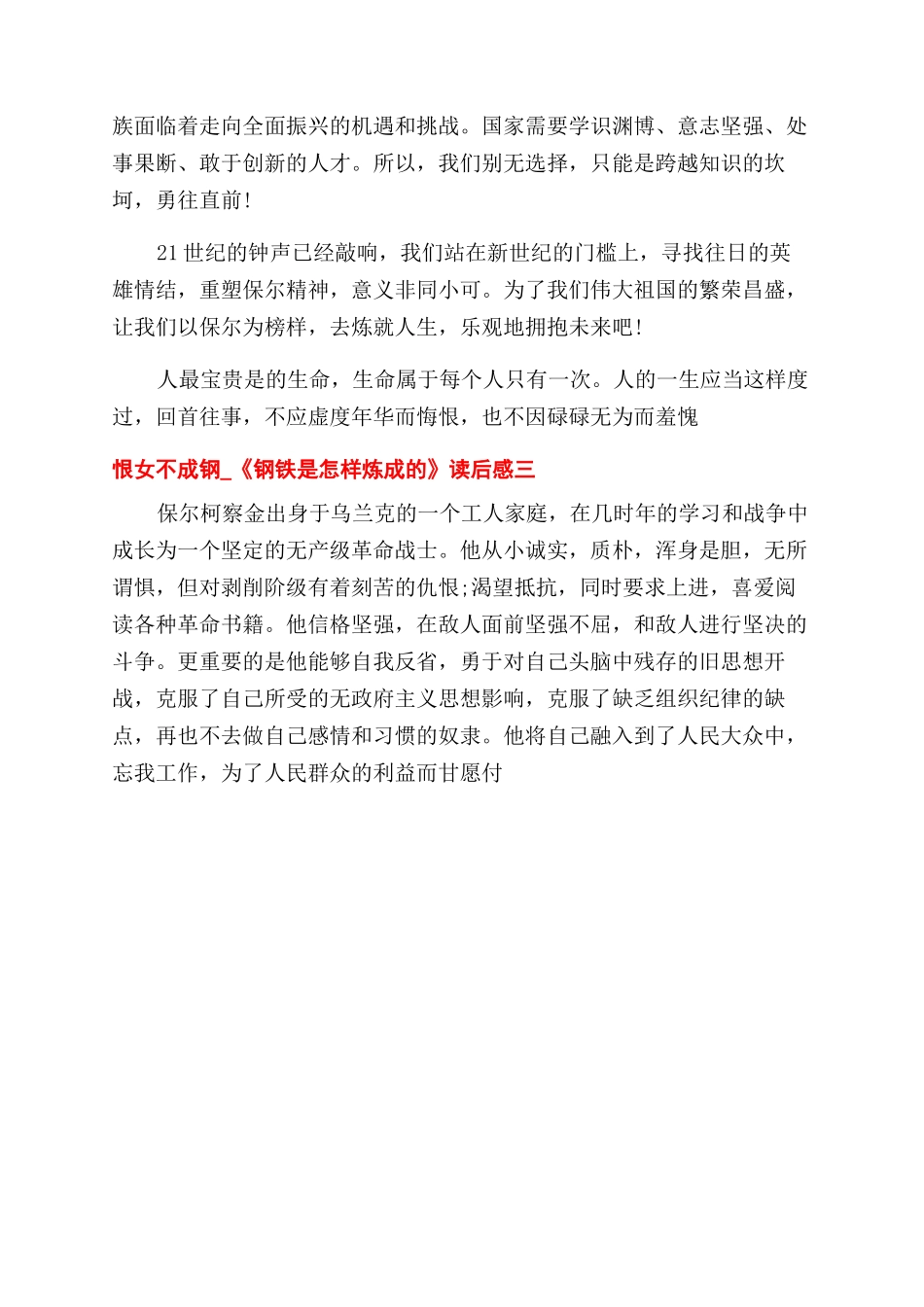 族面临着走向全面振兴的机遇和挑战。国家需要学识渊博、意志坚强、处事果断、敢于创新的人才。所以，我们别无选择，只能是跨越知识的坎坷，勇往直前!

21世纪的钟声已经敲响，我们站在新世纪的门槛上，寻找往日的英雄情结，重塑保尔精神，意义非同小可。为了我们伟大祖国的繁荣昌盛，让我们以保尔为榜样，去炼就人生，乐观地拥抱未来吧!

人最宝贵是的生命，生命属于每个人只有一次。人的一生应当这样度过，回首往事，不应虚度年华而悔恨，也不因碌碌无为而羞愧

恨女不成钢_《钢铁是怎样炼成的》读后感三

保尔柯察金出身于乌兰克的一个工人家庭，在几时年的学习和战争中成长为一个坚定的无产级革命战士。他从小诚实，质朴，浑身是胆，无所谓惧，但对剥削阶级有着刻苦的仇恨;渴望抵抗，同时要求上进，喜爱阅读各种革命书籍。他信格坚强，在敌人面前坚强不屈，和敌人进行坚决的斗争。更重要的是他能够自我反省，勇于对自己头脑中残存的旧思想开战，克服了自己所受的无政府主义思想影响，克服了缺乏组织纪律的缺点，再也不去做自己感情和习惯的奴隶。他将自己融入到了人民大众中，忘我工作，为了人民群众的利益而甘愿付